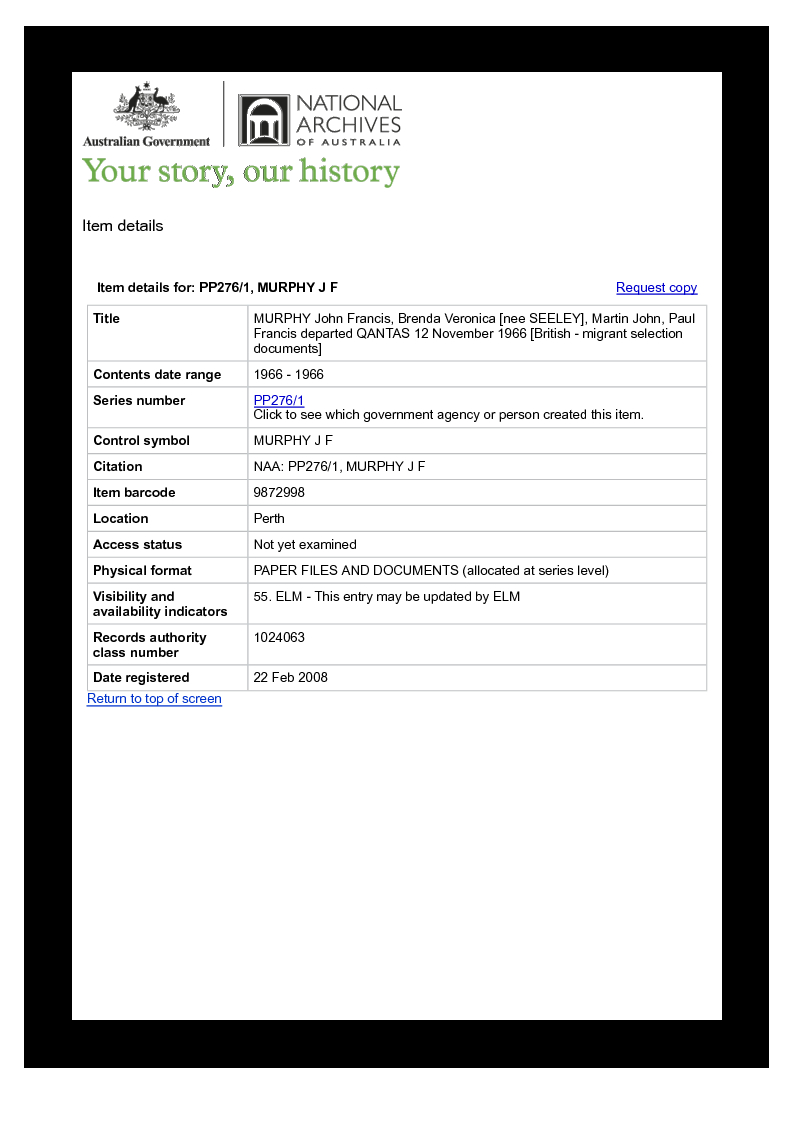 Australian Government

NATIONAL ARCHIVES OF AUSTRALIA

Your story, our history

Item details

Item details for: PP276/1, MURPHY J F

Request copy

| Title | MURPHY John Francis, Brenda Veronica [nee SEELEY], Martin John, Paul Francis departed QANTAS 12 November 1966 [British - migrant selection documents] |
|---|---|
| Contents date range | 1966 - 1966 |
| Series number | PP276/1 Click to see which government agency or person created this item. |
| Control symbol | MURPHY J F |
| Citation | NAA: PP276/1, MURPHY J F |
| Item barcode | 9872998 |
| Location | Perth |
| Access status | Not yet examined |
| Physical format | PAPER FILES AND DOCUMENTS (allocated at series level) |
| Visibility and availability indicators | 55. ELM - This entry may be updated by ELM |
| Records authority class number | 1024063 |
| Date registered | 22 Feb 2008 |

Return to top of screen